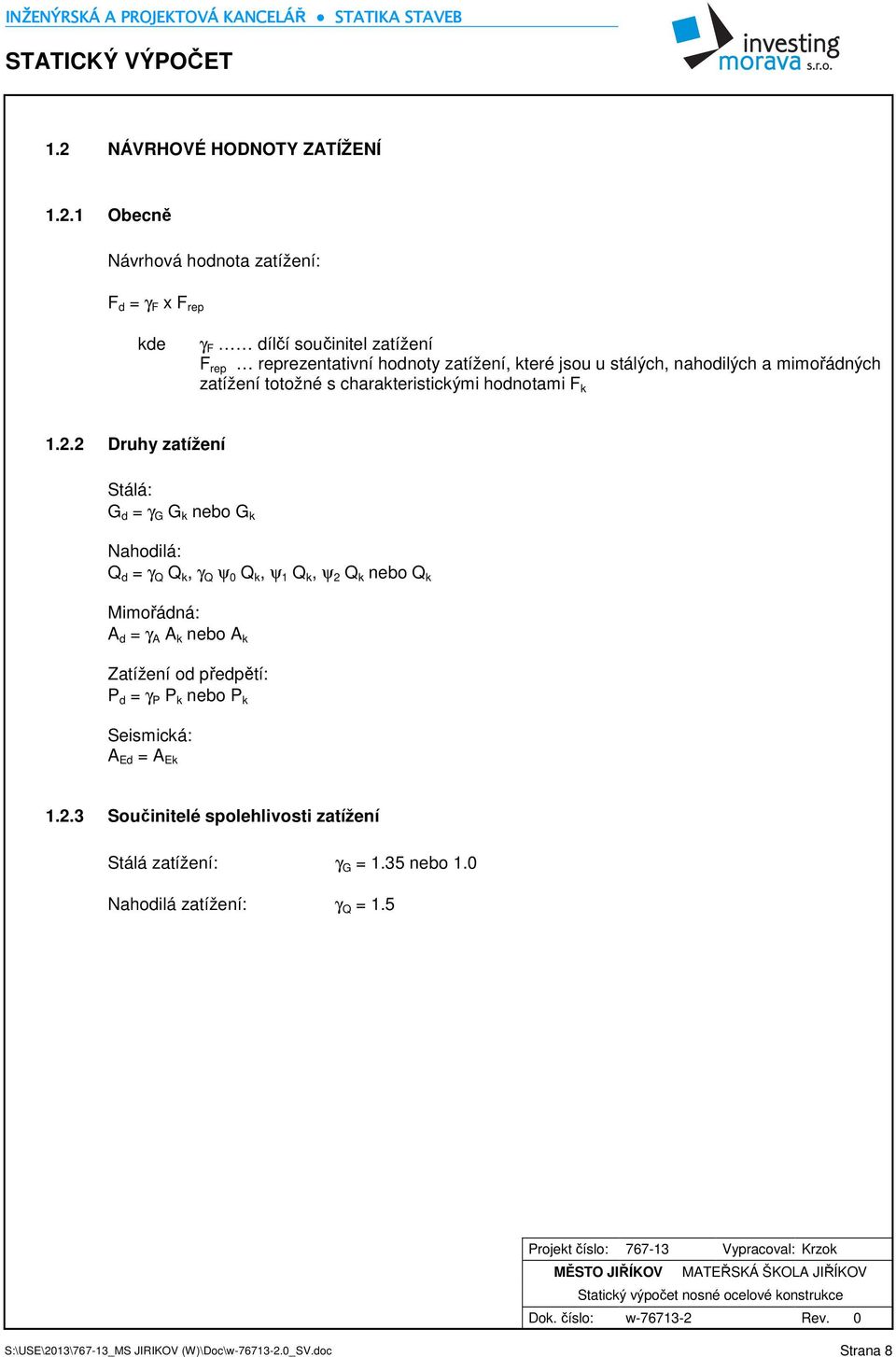 INŽENÝRSKÁ A PROJEKTOVÁ KANCELÁŘ ● STATIKA STAVEB

STATICKÝ VÝPOČET

investing morava s.r.o.

1.2 NÁVRHOVÉ HODNOTY ZATÍŽENÍ

1.2.1 Obecně

Návrhová hodnota zatížení:

$F_d = \gamma_F$ x $F_{rep}$

kde $\gamma_F$ …… dílčí součinitel zatížení
$F_{rep}$ … reprezentativní hodnoty zatížení, které jsou u stálých, nahodilých a mimořádných zatížení totožné s charakteristickými hodnotami $F_k$

1.2.2 Druhy zatížení

Stálá:
$G_d = \gamma_G G_k$ nebo $G_k$

Nahodilá:
$Q_d = \gamma_Q Q_k$, $\gamma_Q \psi_0 Q_k$, $\psi_1 Q_k$, $\psi_2 Q_k$ nebo $Q_k$

Mimořádná:
$A_d = \gamma_A A_k$ nebo $A_k$

Zatížení od předpětí:
$P_d = \gamma_P P_k$ nebo $P_k$

Seismická:
$A_{Ed} = A_{Ek}$

1.2.3 Součinitelé spolehlivosti zatížení

Stálá zatížení: $\gamma_G$ = 1.35 nebo 1.0

Nahodilá zatížení: $\gamma_Q$ = 1.5

Projekt číslo: 767-13 Vypracoval: Krzok
MĚSTO JIŘÍKOV MATEŘSKÁ ŠKOLA JIŘÍKOV
Statický výpočet nosné ocelové konstrukce
Dok. číslo: w-76713-2 Rev. 0

S:\USE\2013\767-13_MS JIRIKOV (W)\Doc\w-76713-2.0_SV.doc Strana 8